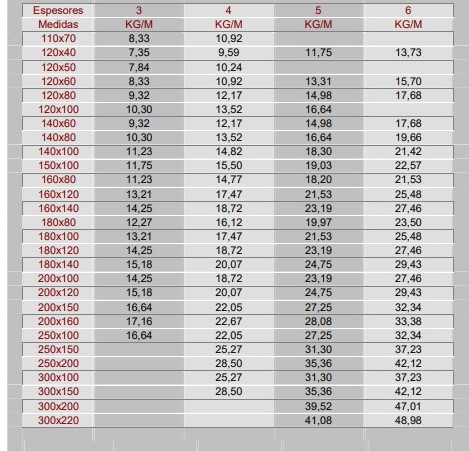 | Espesores | 3 | 4 | 5 | 6 |
|---|---|---|---|---|
| Medidas | KG/M | KG/M | KG/M | KG/M |
| 110x70 | 8,33 | 10,92 | | |
| 120x40 | 7,35 | 9,59 | 11,75 | 13,73 |
| 120x50 | 7,84 | 10,24 | | |
| 120x60 | 8,33 | 10,92 | 13,31 | 15,70 |
| 120x80 | 9,32 | 12,17 | 14,98 | 17,68 |
| 120x100 | 10,30 | 13,52 | 16,64 | |
| 140x60 | 9,32 | 12,17 | 14,98 | 17,68 |
| 140x80 | 10,30 | 13,52 | 16,64 | 19,66 |
| 140x100 | 11,23 | 14,82 | 18,30 | 21,42 |
| 150x100 | 11,75 | 15,50 | 19,03 | 22,57 |
| 160x80 | 11,23 | 14,77 | 18,20 | 21,53 |
| 160x120 | 13,21 | 17,47 | 21,53 | 25,48 |
| 160x140 | 14,25 | 18,72 | 23,19 | 27,46 |
| 180x80 | 12,27 | 16,12 | 19,97 | 23,50 |
| 180x100 | 13,21 | 17,47 | 21,53 | 25,48 |
| 180x120 | 14,25 | 18,72 | 23,19 | 27,46 |
| 180x140 | 15,18 | 20,07 | 24,75 | 29,43 |
| 200x100 | 14,25 | 18,72 | 23,19 | 27,46 |
| 200x120 | 15,18 | 20,07 | 24,75 | 29,43 |
| 200x150 | 16,64 | 22,05 | 27,25 | 32,34 |
| 200x160 | 17,16 | 22,67 | 28,08 | 33,38 |
| 250x100 | 16,64 | 22,05 | 27,25 | 32,34 |
| 250x150 | | 25,27 | 31,30 | 37,23 |
| 250x200 | | 28,50 | 35,36 | 42,12 |
| 300x100 | | 25,27 | 31,30 | 37,23 |
| 300x150 | | 28,50 | 35,36 | 42,12 |
| 300x200 | | | 39,52 | 47,01 |
| 300x220 | | | 41,08 | 48,98 |